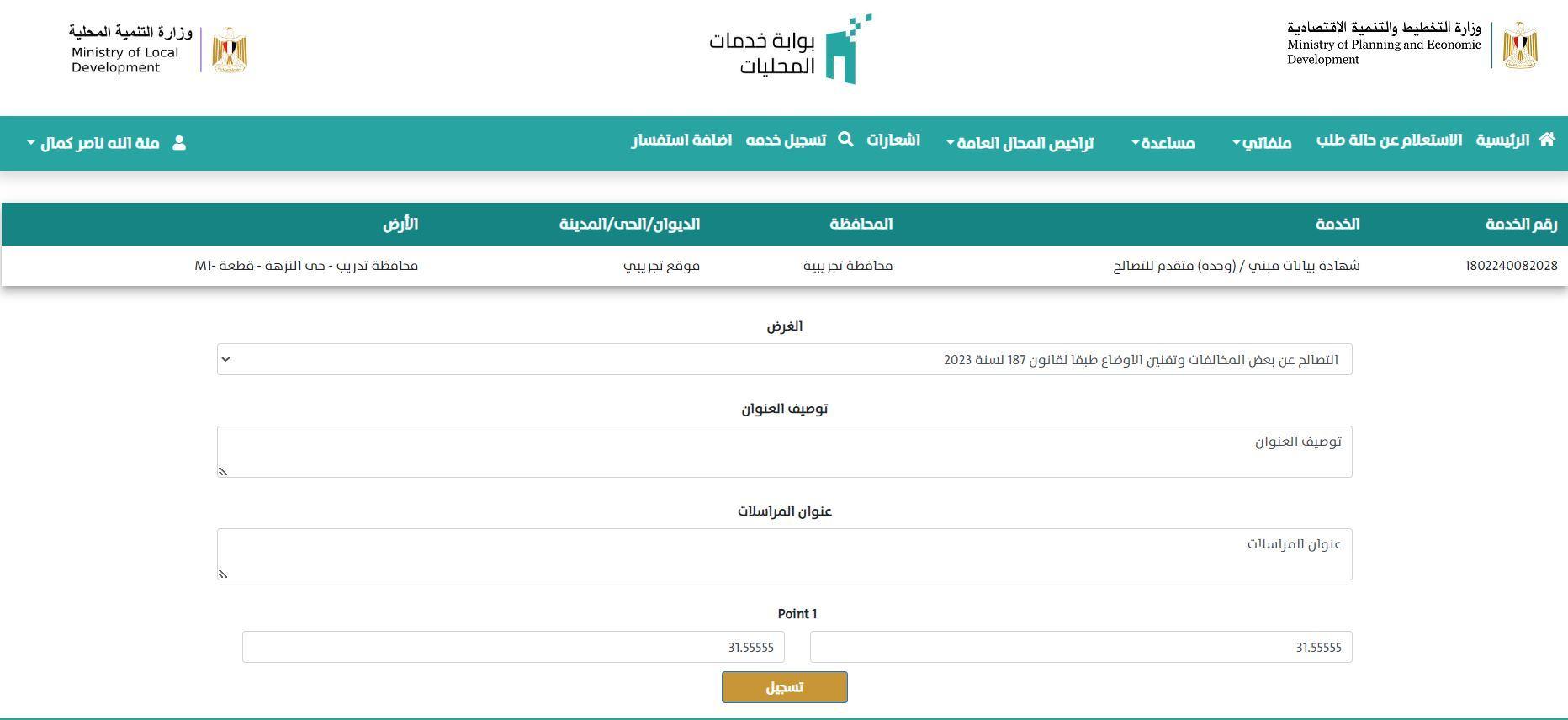 وزارة التخطيط والتنمية الإقتصادية
Ministry of Planning and Economic Development

بوابة خدمات المحليات

وزارة التنمية المحلية
Ministry of Local Development

الرئيسية الاستعلام عن حالة طلب ملفاتي مساعدة تراخيص المحال العامة اشعارات تسجيل خدمه اضافة استفسار

منة الله ناصر كمال

| رقم الخدمة | الخدمة | المحافظة | الديوان/الحى/المدينة | الأرض |
|---|---|---|---|---|
| 1802240082028 | شهادة بيانات مبني / (وحده) متقدم للتصالح | محافظة تجريبية | موقع تجريبي | محافظة تدريب - حى النزهة - قطعة -M1 |

الغرض

التصالح عن بعض المخالفات وتقنين الاوضاع طبقا لقانون 187 لسنة 2023

توصيف العنوان

توصيف العنوان

عنوان المراسلات

عنوان المراسلات

Point 1

31.55555

31.55555

تسجيل